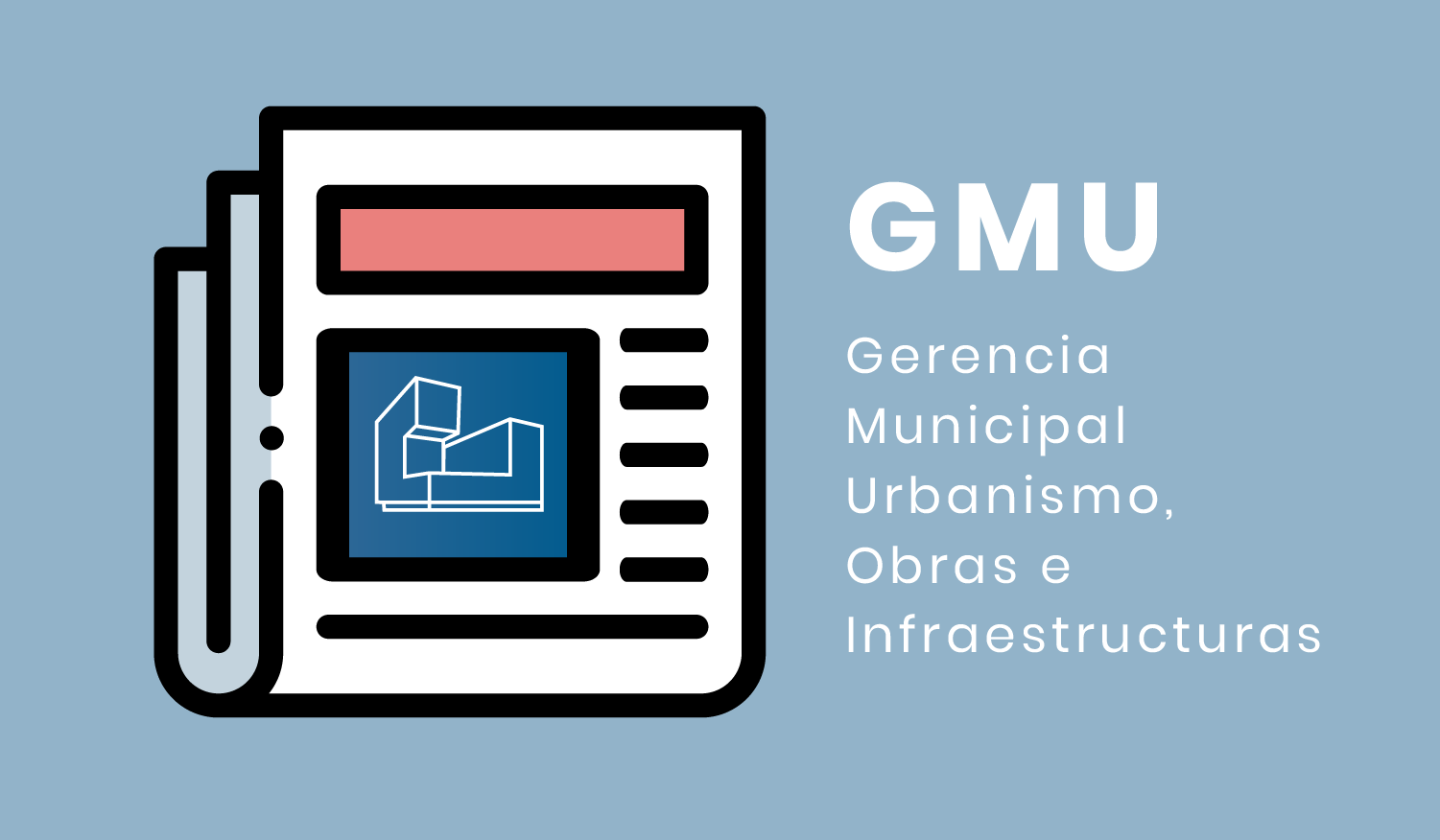 GMU

Gerencia Municipal Urbanismo, Obras e Infraestructuras